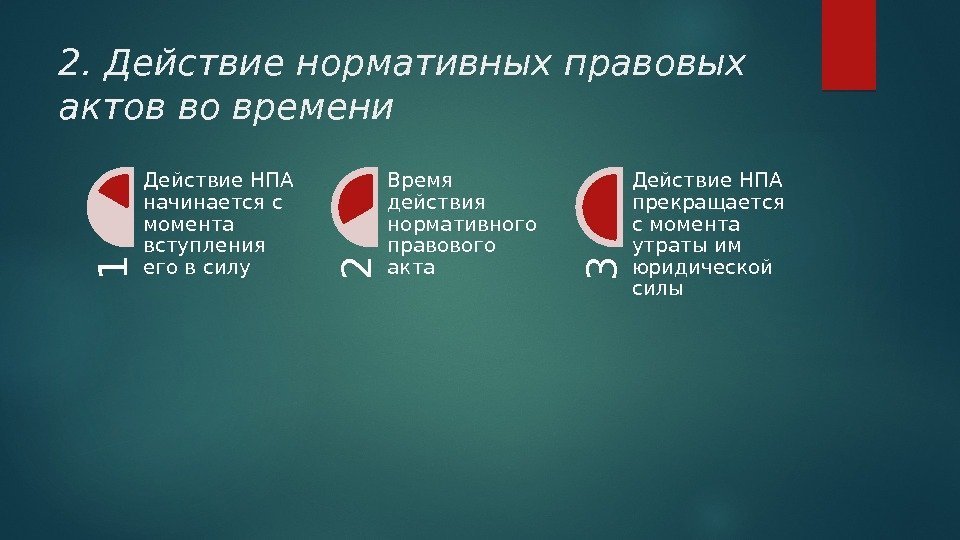 2. Действие нормативных правовых актов во времени

1

Действие НПА начинается с момента вступления его в силу

2

Время действия нормативного правового акта

3

Действие НПА прекращается с момента утраты им юридической силы